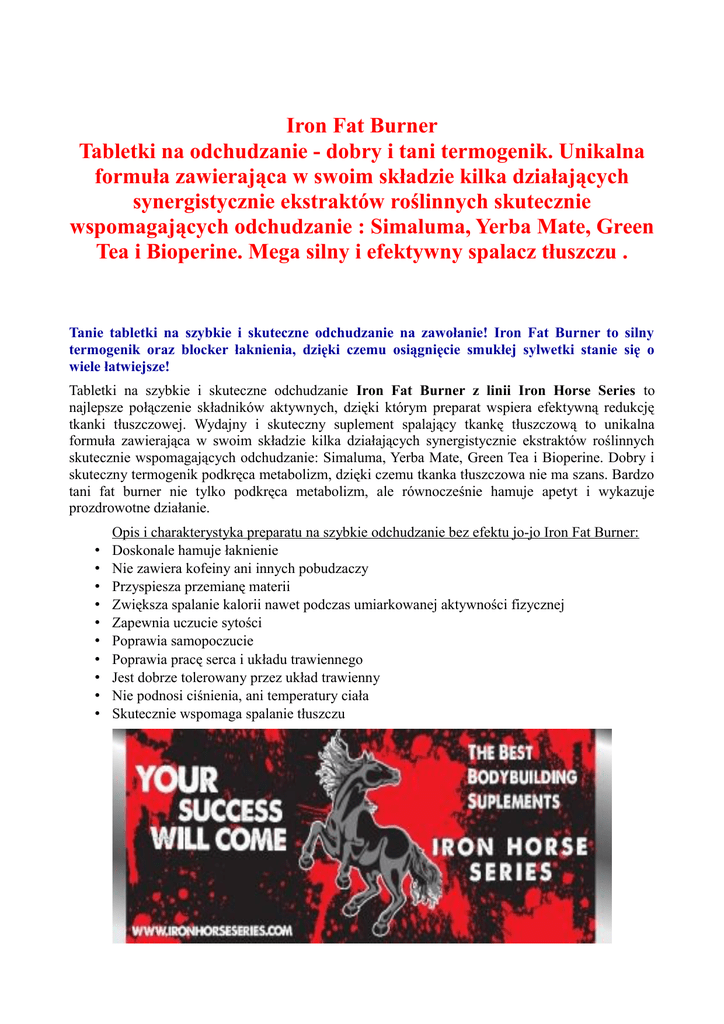 Iron Fat Burner
Tabletki na odchudzanie - dobry i tani termogenik. Unikalna formuła zawierająca w swoim składzie kilka działających synergistycznie ekstraktów roślinnych skutecznie wspomagających odchudzanie : Simaluma, Yerba Mate, Green Tea i Bioperine. Mega silny i efektywny spalacz tłuszczu .

Tanie tabletki na szybkie i skuteczne odchudzanie na zawołanie! Iron Fat Burner to silny termogenik oraz blocker łaknienia, dzięki czemu osiągnięcie smukłej sylwetki stanie się o wiele łatwiejsze!

Tabletki na szybkie i skuteczne odchudzanie Iron Fat Burner z linii Iron Horse Series to najlepsze połączenie składników aktywnych, dzięki którym preparat wspiera efektywną redukcję tkanki tłuszczowej. Wydajny i skuteczny suplement spalający tkankę tłuszczową to unikalna formuła zawierająca w swoim składzie kilka działających synergistycznie ekstraktów roślinnych skutecznie wspomagających odchudzanie: Simaluma, Yerba Mate, Green Tea i Bioperine. Dobry i skuteczny termogenik podkręca metabolizm, dzięki czemu tkanka tłuszczowa nie ma szans. Bardzo tani fat burner nie tylko podkręca metabolizm, ale równocześnie hamuje apetyt i wykazuje prozdrowotne działanie.

Opis i charakterystyka preparatu na szybkie odchudzanie bez efektu jo-jo Iron Fat Burner:
• Doskonale hamuje łaknienie
• Nie zawiera kofeiny ani innych pobudzaczy
• Przyspiesza przemianę materii
• Zwiększa spalanie kalorii nawet podczas umiarkowanej aktywności fizycznej
• Zapewnia uczucie sytości
• Poprawia samopoczucie
• Poprawia pracę serca i układu trawiennego
• Jest dobrze tolerowany przez układ trawienny
• Nie podnosi ciśnienia, ani temperatury ciała
• Skutecznie wspomaga spalanie tłuszczu

YOUR SUCCESS WILL COME
THE BEST BODYBUILDING SUPLEMENTS
IRON HORSE SERIES
WWW.IRONHORSESERIES.COM